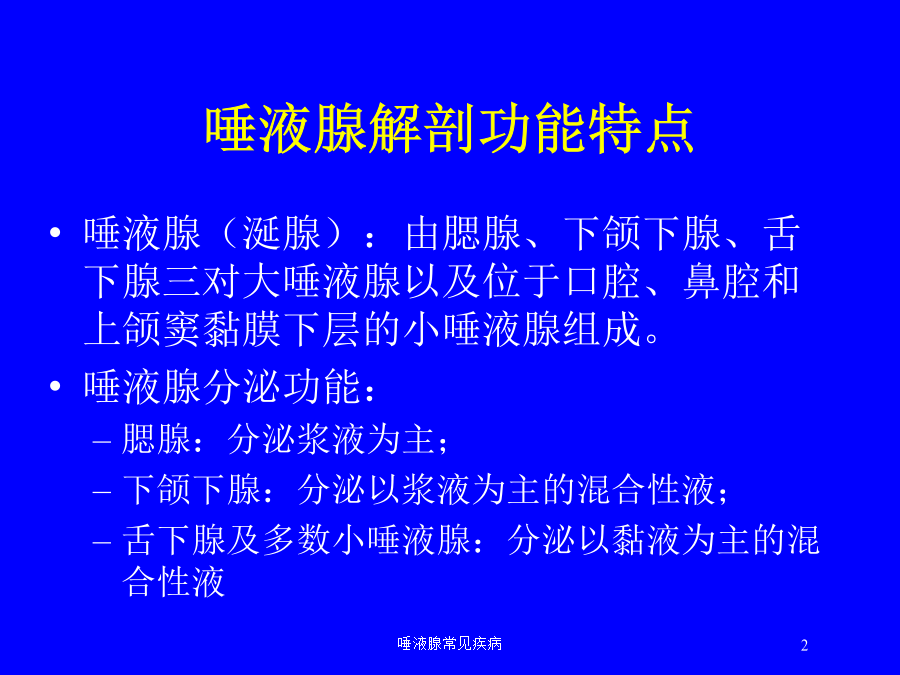 唾液腺解剖功能特点

• 唾液腺（涎腺）：由腮腺、下颌下腺、舌下腺三对大唾液腺以及位于口腔、鼻腔和上颌窦黏膜下层的小唾液腺组成。

• 唾液腺分泌功能：
– 腮腺：分泌浆液为主；
– 下颌下腺：分泌以浆液为主的混合性液；
– 舌下腺及多数小唾液腺：分泌以黏液为主的混合性液

唾液腺常见疾病

2